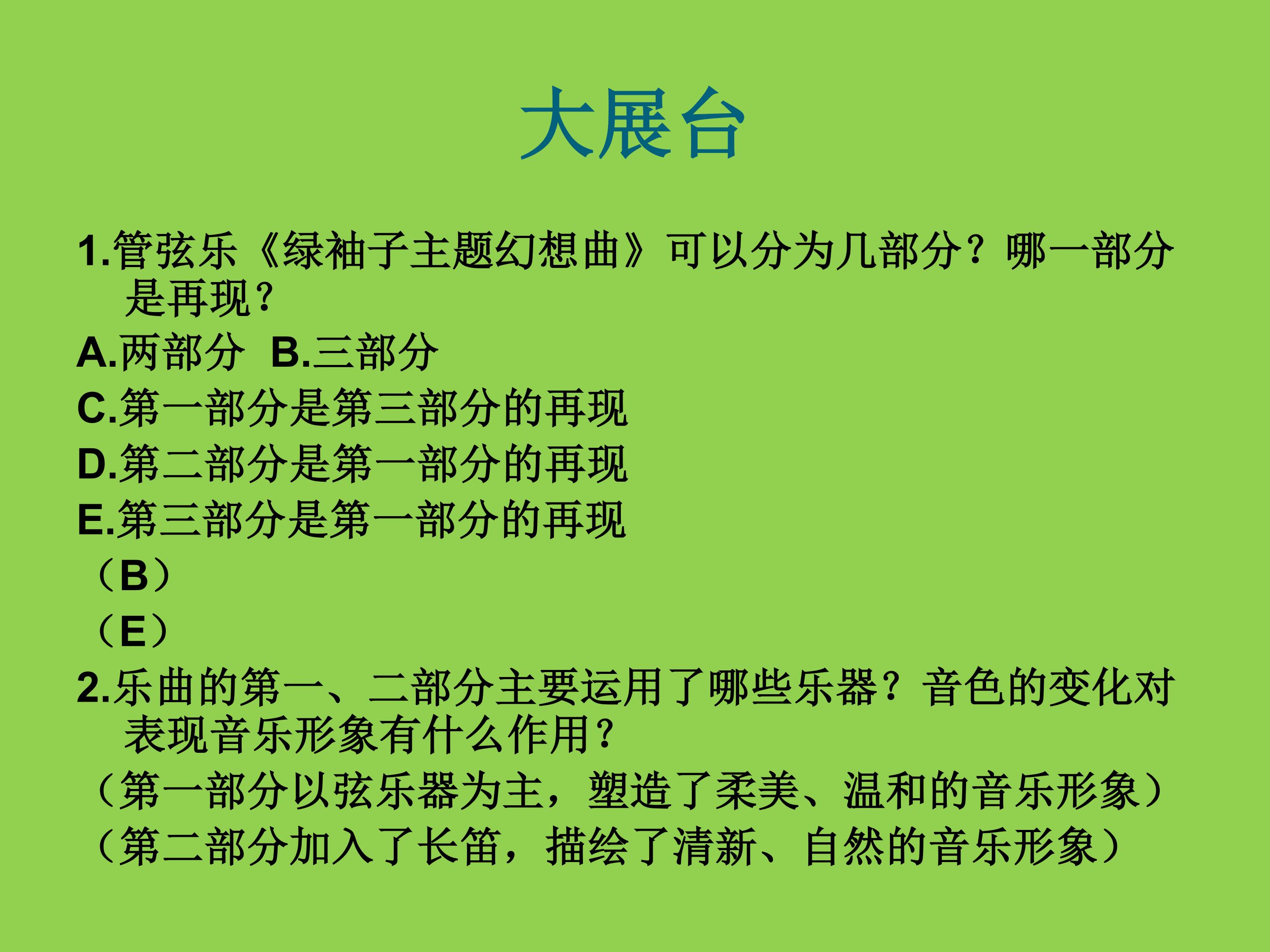 大展台

1.管弦乐《绿袖子主题幻想曲》可以分为几部分？哪一部分是再现？

A.两部分 B.三部分

C.第一部分是第三部分的再现

D.第二部分是第一部分的再现

E.第三部分是第一部分的再现

（B）

（E）

2.乐曲的第一、二部分主要运用了哪些乐器？音色的变化对表现音乐形象有什么作用？

（第一部分以弦乐器为主，塑造了柔美、温和的音乐形象）

（第二部分加入了长笛，描绘了清新、自然的音乐形象）